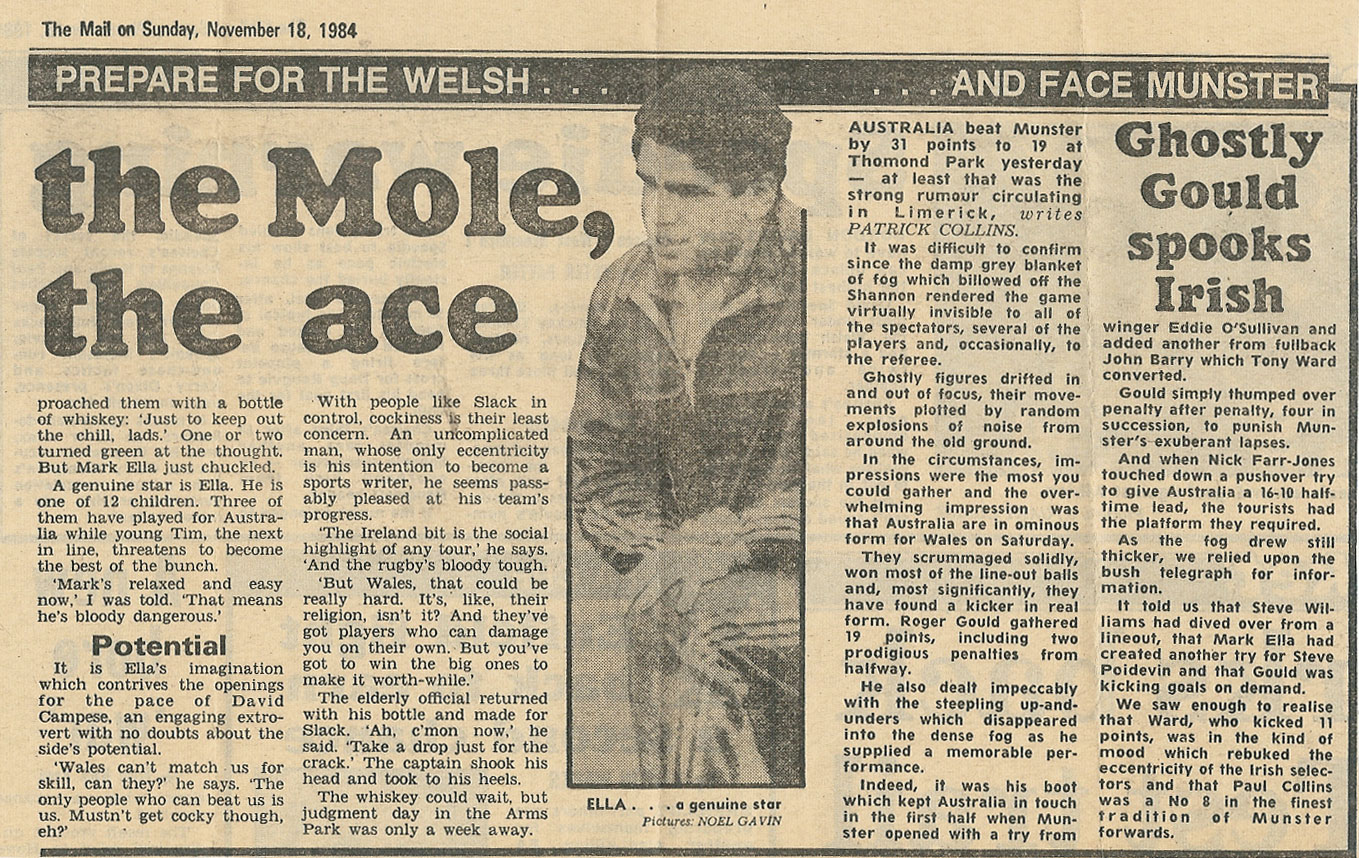 The Mail on Sunday, November 18, 1984

PREPARE FOR THE WELSH . . . . . . AND FACE MUNSTER

the Mole, the ace

proached them with a bottle of whiskey: 'Just to keep out the chill, lads.' One or two turned green at the thought. But Mark Ella just chuckled.

A genuine star is Ella. He is one of 12 children. Three of them have played for Australia while young Tim, the next in line, threatens to become the best of the bunch.

'Mark's relaxed and easy now,' I was told. 'That means he's bloody dangerous.'

Potential

It is Ella's imagination which contrives the openings for the pace of David Campese, an engaging extrovert with no doubts about the side's potential.

'Wales can't match us for skill, can they?' he says. 'The only people who can beat us is us. Mustn't get cocky though, eh?'

With people like Slack in control, cockiness is their least concern. An uncomplicated man, whose only eccentricity is his intention to become a sports writer, he seems passably pleased at his team's progress.

'The Ireland bit is the social highlight of any tour,' he says. 'And the rugby's bloody tough.

'But Wales, that could be really hard. It's, like, their religion, isn't it? And they've got players who can damage you on their own. But you've got to win the big ones to make it worth-while.'

The elderly official returned with his bottle and made for Slack. 'Ah, c'mon now,' he said. 'Take a drop just for the crack.' The captain shook his head and took to his heels.

The whiskey could wait, but judgment day in the Arms Park was only a week away.

ELLA . . . a genuine star
Pictures: NOEL GAVIN

AUSTRALIA beat Munster by 31 points to 19 at Thomond Park yesterday — at least that was the strong rumour circulating in Limerick, writes PATRICK COLLINS.

It was difficult to confirm since the damp grey blanket of fog which billowed off the Shannon rendered the game virtually invisible to all of the spectators, several of the players and, occasionally, to the referee.

Ghostly figures drifted in and out of focus, their movements plotted by random explosions of noise from around the old ground.

In the circumstances, impressions were the most you could gather and the overwhelming impression was that Australia are in ominous form for Wales on Saturday.

They scrummaged solidly, won most of the line-out balls and, most significantly, they have found a kicker in real form. Roger Gould gathered 19 points, including two prodigious penalties from halfway.

He also dealt impeccably with the steepling up-and-unders which disappeared into the dense fog as he supplied a memorable performance.

Indeed, it was his boot which kept Australia in touch in the first half when Munster opened with a try from

Ghostly Gould spooks Irish

winger Eddie O'Sullivan and added another from fullback John Barry which Tony Ward converted.

Gould simply thumped over penalty after penalty, four in succession, to punish Munster's exuberant lapses.

And when Nick Farr-Jones touched down a pushover try to give Australia a 16-10 half-time lead, the tourists had the platform they required.

As the fog drew still thicker, we relied upon the bush telegraph for information.

It told us that Steve Williams had dived over from a lineout, that Mark Ella had created another try for Steve Poidevin and that Gould was kicking goals on demand.

We saw enough to realise that Ward, who kicked 11 points, was in the kind of mood which rebuked the eccentricity of the Irish selectors and that Paul Collins was a No 8 in the finest tradition of Munster forwards.